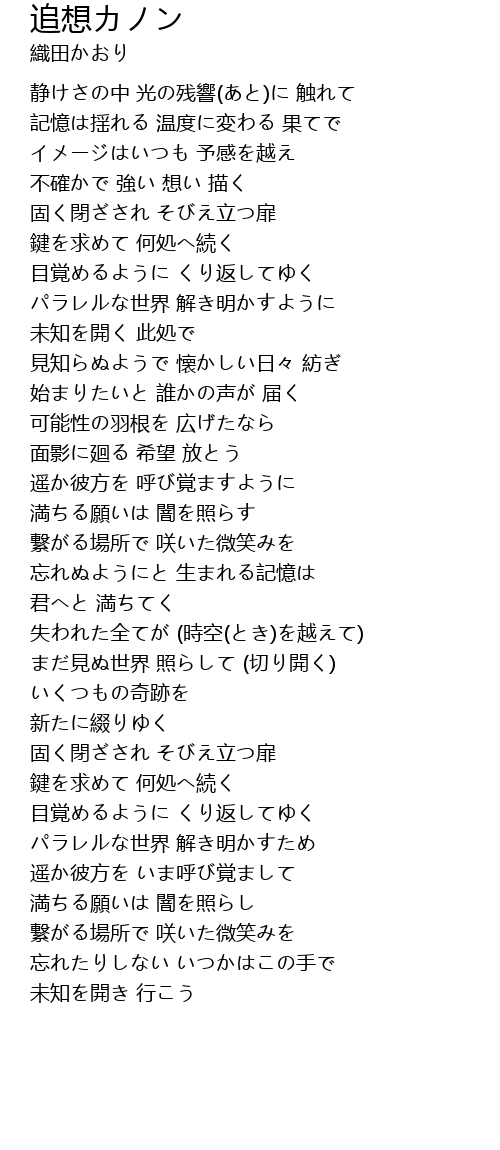 追想カノン
織田かおり

静けさの中 光の残響(あと)に 触れて
記憶は揺れる 温度に変わる 果てで
イメージはいつも 予感を越え
不確かで 強い 想い 描く
固く閉ざされ そびえ立つ扉
鍵を求めて 何処へ続く
目覚めるように くり返してゆく
パラレルな世界 解き明かすように
未知を開く 此処で
見知らぬようで 懐かしい日々 紡ぎ
始まりたいと 誰かの声が 届く
可能性の羽根を 広げたなら
面影に廻る 希望 放とう
遥か彼方を 呼び覚ますように
満ちる願いは 闇を照らす
繋がる場所で 咲いた微笑みを
忘れぬようにと 生まれる記憶は
君へと 満ちてく
失われた全てが (時空(とき)を越えて)
まだ見ぬ世界 照らして (切り開く)
いくつもの奇跡を
新たに綴りゆく
固く閉ざされ そびえ立つ扉
鍵を求めて 何処へ続く
目覚めるように くり返してゆく
パラレルな世界 解き明かすため
遥か彼方を いま呼び覚まして
満ちる願いは 闇を照らし
繋がる場所で 咲いた微笑みを
忘れたりしない いつかはこの手で
未知を開き 行こう